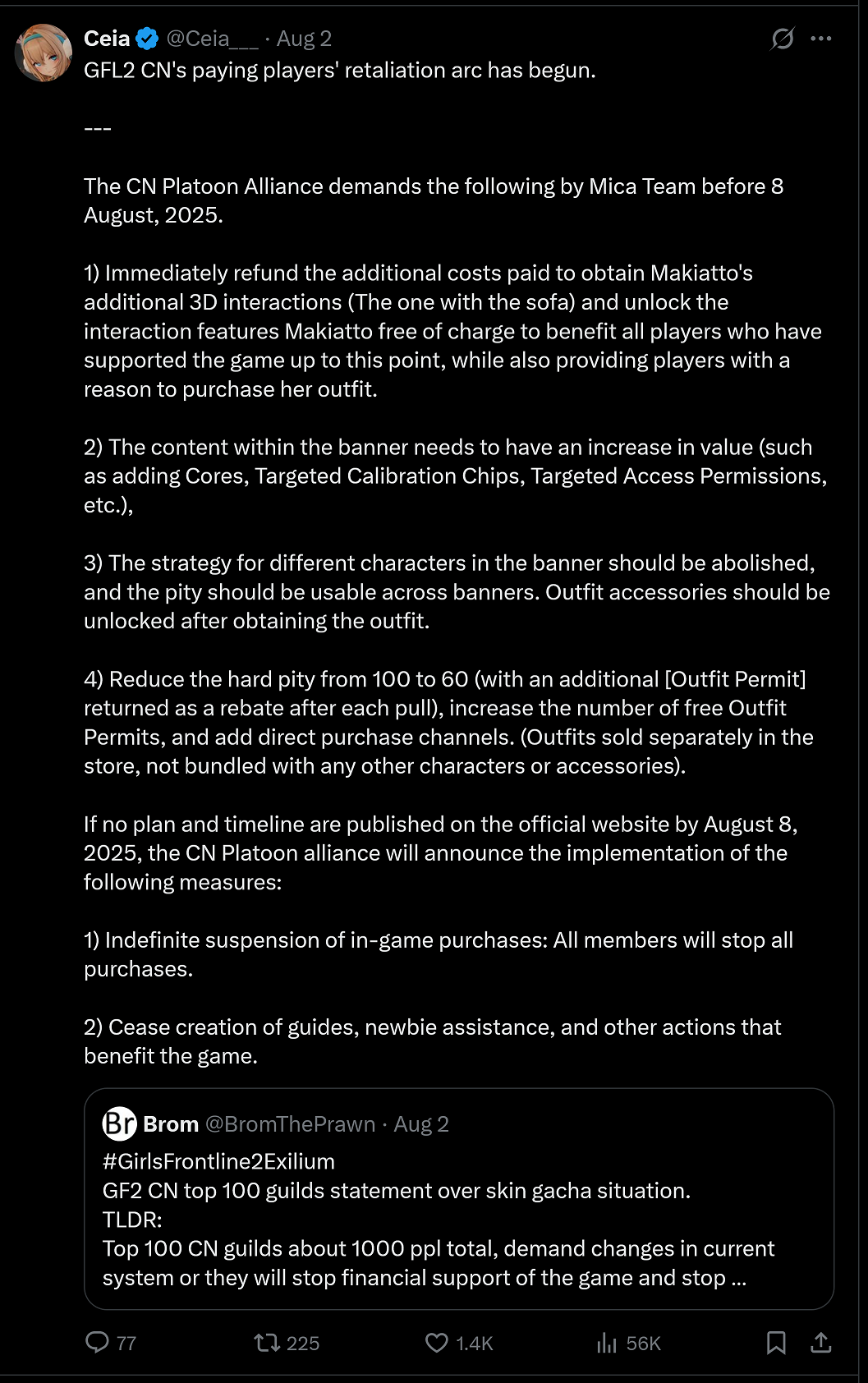 Ceia @Ceia___ · Aug 2

GFL2 CN's paying players' retaliation arc has begun.

---

The CN Platoon Alliance demands the following by Mica Team before 8 August, 2025.

1) Immediately refund the additional costs paid to obtain Makiatto's additional 3D interactions (The one with the sofa) and unlock the interaction features Makiatto free of charge to benefit all players who have supported the game up to this point, while also providing players with a reason to purchase her outfit.

2) The content within the banner needs to have an increase in value (such as adding Cores, Targeted Calibration Chips, Targeted Access Permissions, etc.),

3) The strategy for different characters in the banner should be abolished, and the pity should be usable across banners. Outfit accessories should be unlocked after obtaining the outfit.

4) Reduce the hard pity from 100 to 60 (with an additional [Outfit Permit] returned as a rebate after each pull), increase the number of free Outfit Permits, and add direct purchase channels. (Outfits sold separately in the store, not bundled with any other characters or accessories).

If no plan and timeline are published on the official website by August 8, 2025, the CN Platoon alliance will announce the implementation of the following measures:

1) Indefinite suspension of in-game purchases: All members will stop all purchases.

2) Cease creation of guides, newbie assistance, and other actions that benefit the game.

Br Brom @BromThePrawn · Aug 2
#GirlsFrontline2Exilium
GF2 CN top 100 guilds statement over skin gacha situation.
TLDR:
Top 100 CN guilds about 1000 ppl total, demand changes in current system or they will stop financial support of the game and stop ...

77 225 1.4K 56K